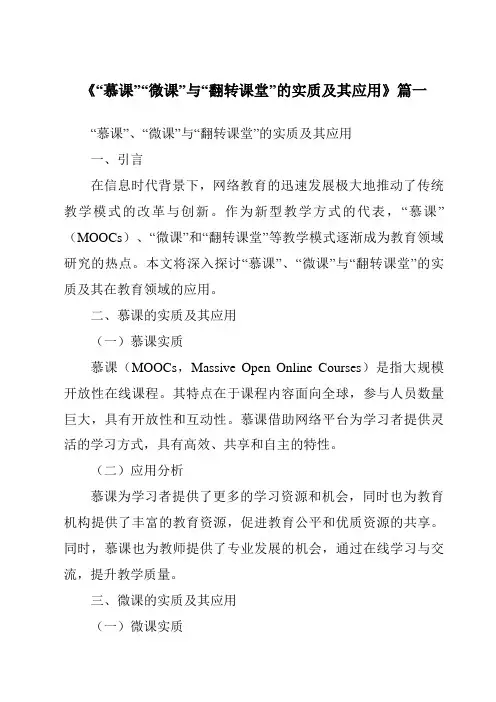 《“慕课”“微课”与“翻转课堂”的实质及其应用》篇一

“慕课”、“微课”与“翻转课堂”的实质及其应用

一、引言

在信息时代背景下，网络教育的迅速发展极大地推动了传统教学模式的改革与创新。作为新型教学方式的代表，“慕课”（MOOCs）、“微课”和“翻转课堂”等教学模式逐渐成为教育领域研究的热点。本文将深入探讨“慕课”、“微课”与“翻转课堂”的实质及其在教育领域的应用。

二、慕课的实质及其应用

（一）慕课实质

慕课（MOOCs，Massive Open Online Courses）是指大规模开放性在线课程。其特点在于课程内容面向全球，参与人员数量巨大，具有开放性和互动性。慕课借助网络平台为学习者提供灵活的学习方式，具有高效、共享和自主的特性。

（二）应用分析

慕课为学习者提供了更多的学习资源和机会，同时也为教育机构提供了丰富的教育资源，促进教育公平和优质资源的共享。同时，慕课也为教师提供了专业发展的机会，通过在线学习与交流，提升教学质量。

三、微课的实质及其应用

（一）微课实质